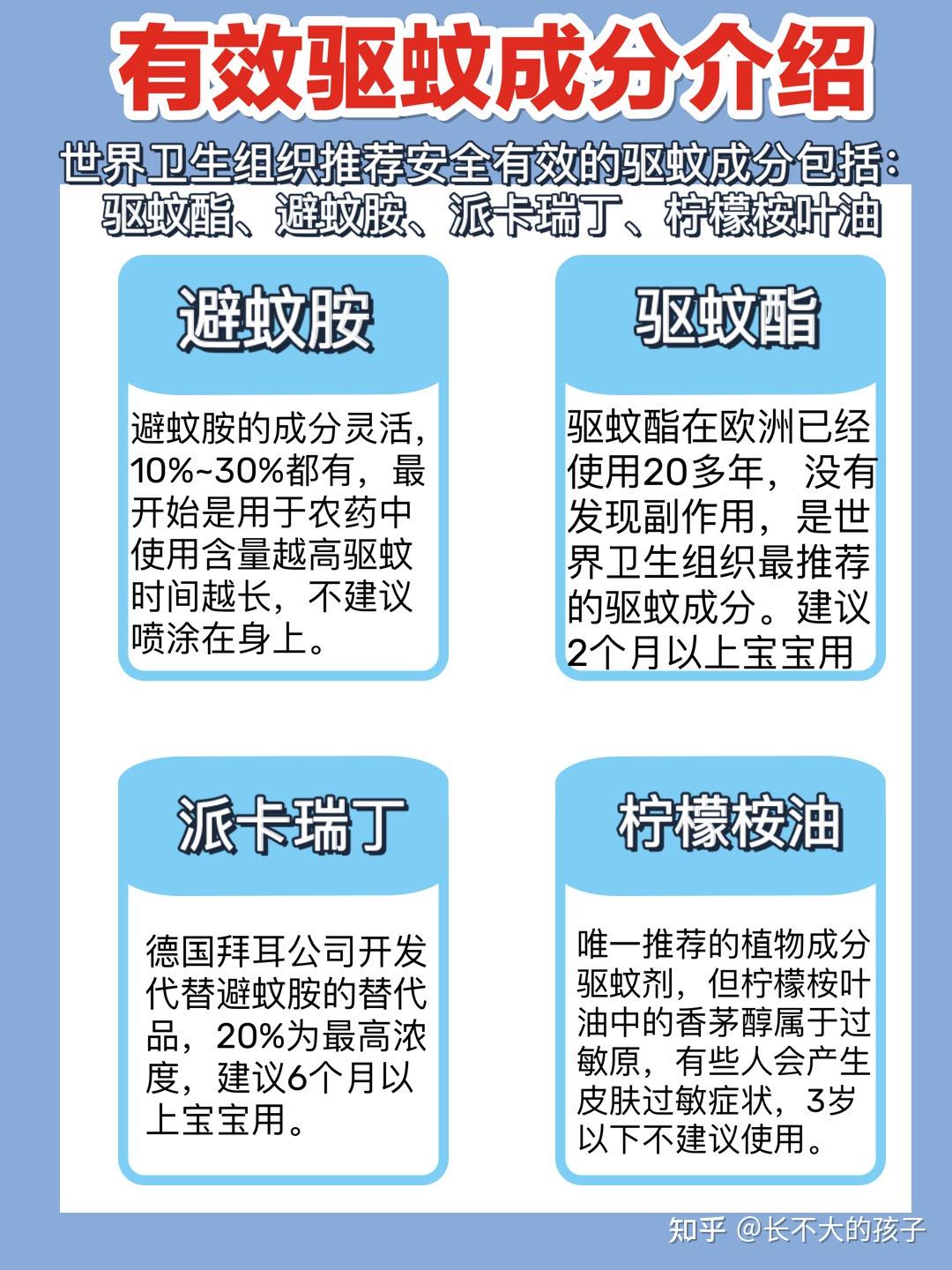 有效驱蚊成分介绍

世界卫生组织推荐安全有效的驱蚊成分包括：驱蚊酯、避蚊胺、派卡瑞丁、柠檬桉叶油

避蚊胺

避蚊胺的成分灵活，10%~30%都有，最开始是用于农药中使用含量越高驱蚊时间越长，不建议喷涂在身上。

驱蚊酯

驱蚊酯在欧洲已经使用20多年，没有发现副作用，是世界卫生组织最推荐的驱蚊成分。建议2个月以上宝宝用

派卡瑞丁

德国拜耳公司开发代替避蚊胺的替代品，20%为最高浓度，建议6个月以上宝宝用。

柠檬桉油

唯一推荐的植物成分驱蚊剂，但柠檬桉叶油中的香茅醇属于过敏原，有些人会产生皮肤过敏症状，3岁以下不建议使用。

知乎 @长不大的孩子